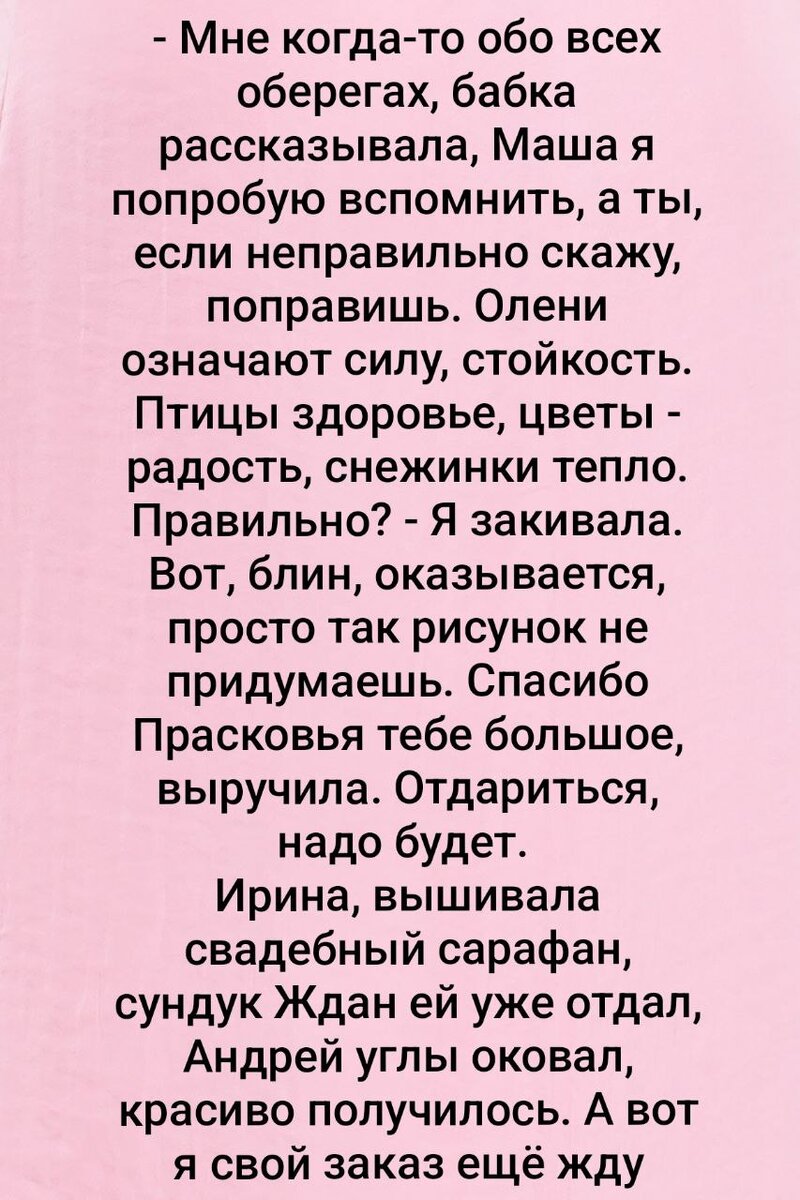 - Мне когда-то обо всех оберегах, бабка рассказывала, Маша я попробую вспомнить, а ты, если неправильно скажу, поправишь. Олени означают силу, стойкость. Птицы здоровье, цветы - радость, снежинки тепло. Правильно? - Я закивала. Вот, блин, оказывается, просто так рисунок не придумаешь. Спасибо Прасковья тебе большое, выручила. Отдариться, надо будет.

Ирина, вышивала свадебный сарафан, сундук Ждан ей уже отдал, Андрей углы оковал, красиво получилось. А вот я свой заказ ещё жду